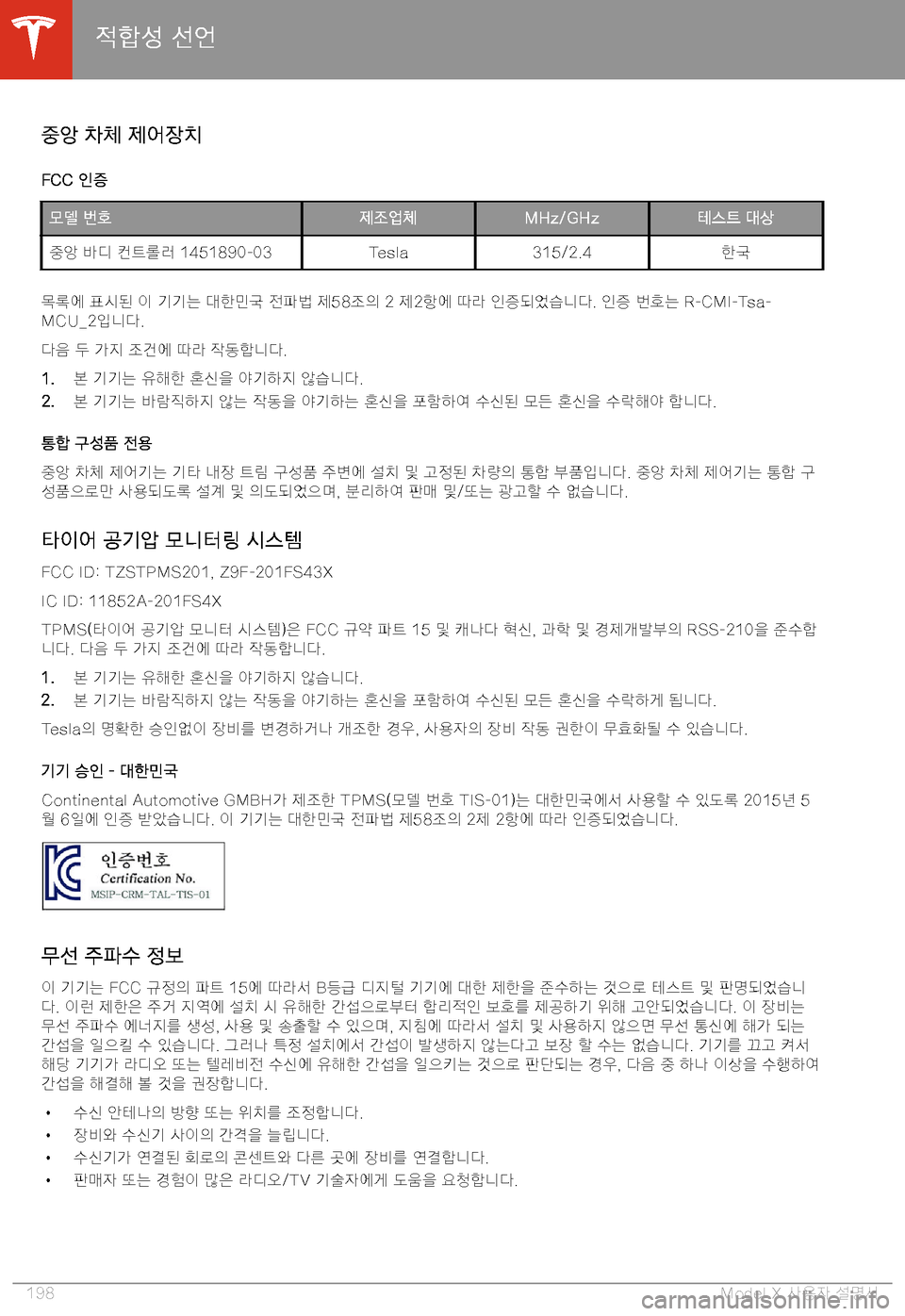 적합성 선언

중앙 차체 제어장치

FCC 인증

| 모델 번호 | 제조업체 | MHz/GHz | 테스트 대상 |
|---|---|---|---|
| 중앙 바디 컨트롤러 1451890-03 | Tesla | 315/2.4 | 한국 |

목록에 표시된 이 기기는 대한민국 전파법 제58조의 2 제2항에 따라 인증되었습니다. 인증 번호는 R-CMI-Tsa-MCU_2입니다.

다음 두 가지 조건에 따라 작동합니다.

1. 본 기기는 유해한 혼신을 야기하지 않습니다.
2. 본 기기는 바람직하지 않는 작동을 야기하는 혼신을 포함하여 수신된 모든 혼신을 수락해야 합니다.

통합 구성품 전용

중앙 차체 제어기는 기타 내장 트림 구성품 주변에 설치 및 고정된 차량의 통합 부품입니다. 중앙 차체 제어기는 통합 구성품으로만 사용되도록 설계 및 의도되었으며, 분리하여 판매 및/또는 광고할 수 없습니다.

타이어 공기압 모니터링 시스템

FCC ID: TZSTPMS201, Z9F-201FS43X

IC ID: 11852A-201FS4X

TPMS(타이어 공기압 모니터 시스템)은 FCC 규약 파트 15 및 캐나다 혁신, 과학 및 경제개발부의 RSS-210을 준수합니다. 다음 두 가지 조건에 따라 작동합니다.

1. 본 기기는 유해한 혼신을 야기하지 않습니다.
2. 본 기기는 바람직하지 않는 작동을 야기하는 혼신을 포함하여 수신된 모든 혼신을 수락하게 됩니다.

Tesla의 명확한 승인없이 장비를 변경하거나 개조한 경우, 사용자의 장비 작동 권한이 무효화될 수 있습니다.

기기 승인 - 대한민국

Continental Automotive GMBH가 제조한 TPMS(모델 번호 TIS-01)는 대한민국에서 사용할 수 있도록 2015년 5월 6일에 인증 받았습니다. 이 기기는 대한민국 전파법 제58조의 2제 2항에 따라 인증되었습니다.

인증번호
Certification No.
MSIP-CRM-TAL-TIS-01

무선 주파수 정보

이 기기는 FCC 규정의 파트 15에 따라서 B등급 디지털 기기에 대한 제한을 준수하는 것으로 테스트 및 판명되었습니다. 이런 제한은 주거 지역에 설치 시 유해한 간섭으로부터 합리적인 보호를 제공하기 위해 고안되었습니다. 이 장비는 무선 주파수 에너지를 생성, 사용 및 송출할 수 있으며, 지침에 따라서 설치 및 사용하지 않으면 무선 통신에 해가 되는 간섭을 일으킬 수 있습니다. 그러나 특정 설치에서 간섭이 발생하지 않는다고 보장 할 수는 없습니다. 기기를 끄고 켜서 해당 기기가 라디오 또는 텔레비전 수신에 유해한 간섭을 일으키는 것으로 판단되는 경우, 다음 중 하나 이상을 수행하여 간섭을 해결해 볼 것을 권장합니다.

• 수신 안테나의 방향 또는 위치를 조정합니다.
• 장비와 수신기 사이의 간격을 늘립니다.
• 수신기가 연결된 회로의 콘센트와 다른 곳에 장비를 연결합니다.
• 판매자 또는 경험이 많은 라디오/TV 기술자에게 도움을 요청합니다.

198 Model X 사용자 설명서

carmanualsonline.info